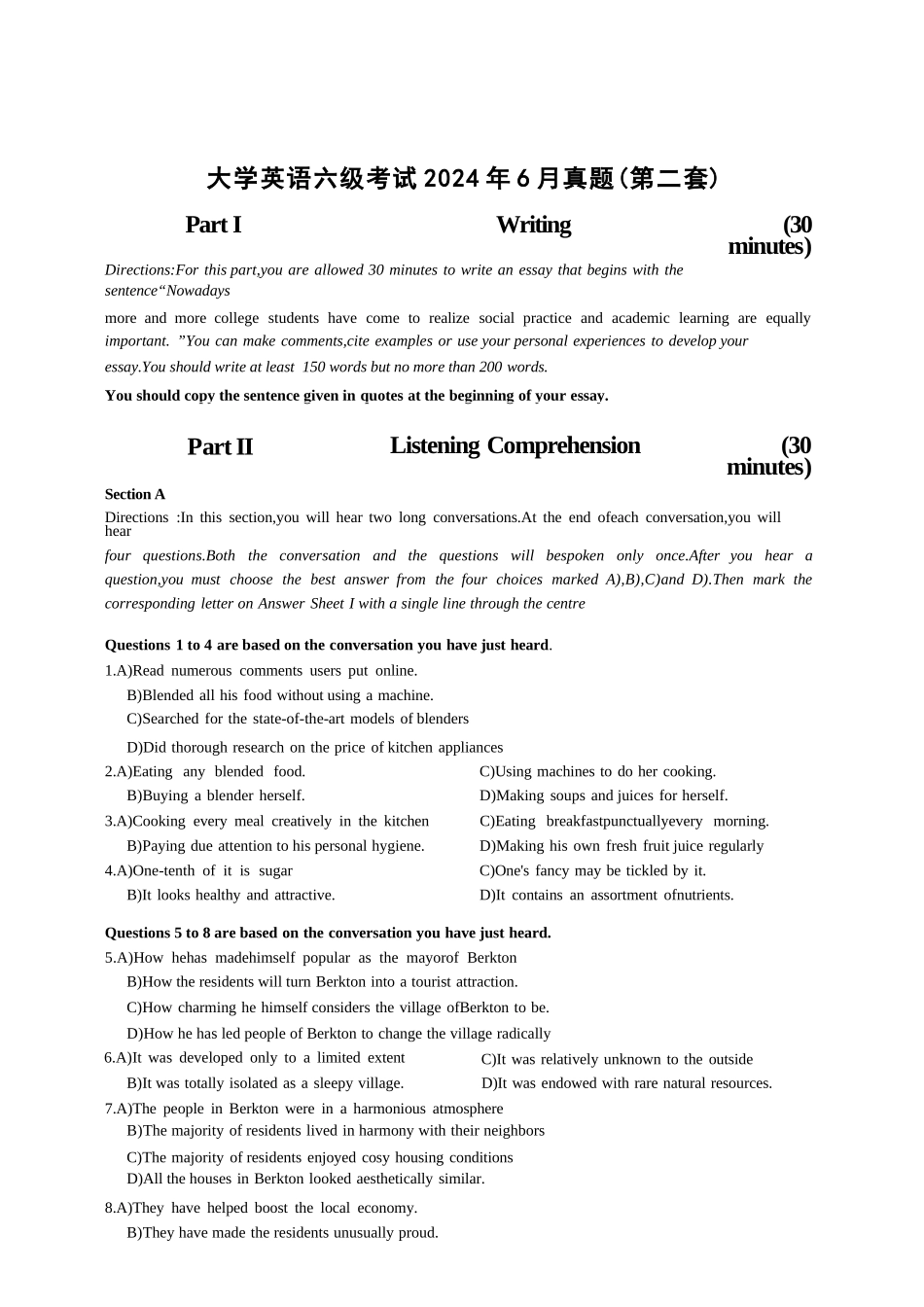 大学英语六级考试2024年6月真题(第二套)

Part I Writing (30 minutes)

Directions:For this part,you are allowed 30 minutes to write an essay that begins with the sentence“Nowadays

more and more college students have come to realize social practice and academic learning are equally important. ”You can make comments,cite examples or use your personal experiences to develop your essay.You should write at least 150 words but no more than 200 words.

You should copy the sentence given in quotes at the beginning of your essay.

Part II Listening Comprehension (30 minutes)

Section A

Directions :In this section,you will hear two long conversations.At the end ofeach conversation,you will hear four questions.Both the conversation and the questions will bespoken only once.After you hear a question,you must choose the best answer from the four choices marked A),B),C)and D).Then mark the corresponding letter on Answer Sheet I with a single line through the centre

Questions 1 to 4 are based on the conversation you have just heard.

1.A)Read numerous comments users put online.
B)Blended all his food without using a machine.
C)Searched for the state-of-the-art models of blenders
D)Did thorough research on the price of kitchen appliances

2.A)Eating any blended food.
C)Using machines to do her cooking.
B)Buying a blender herself.
D)Making soups and juices for herself.

3.A)Cooking every meal creatively in the kitchen
C)Eating breakfastpunctuallyevery morning.
B)Paying due attention to his personal hygiene.
D)Making his own fresh fruit juice regularly

4.A)One-tenth of it is sugar
C)One's fancy may be tickled by it.
B)It looks healthy and attractive.
D)It contains an assortment ofnutrients.

Questions 5 to 8 are based on the conversation you have just heard.

5.A)How hehas madehimself popular as the mayorof Berkton
B)How the residents will turn Berkton into a tourist attraction.
C)How charming he himself considers the village ofBerkton to be.
D)How he has led people of Berkton to change the village radically

6.A)It was developed only to a limited extent
C)It was relatively unknown to the outside
B)It was totally isolated as a sleepy village.
D)It was endowed with rare natural resources.

7.A)The people in Berkton were in a harmonious atmosphere
B)The majority of residents lived in harmony with their neighbors
C)The majority of residents enjoyed cosy housing conditions
D)All the houses in Berkton looked aesthetically similar.

8.A)They have helped boost the local economy.
B)They have made the residents unusually proud.